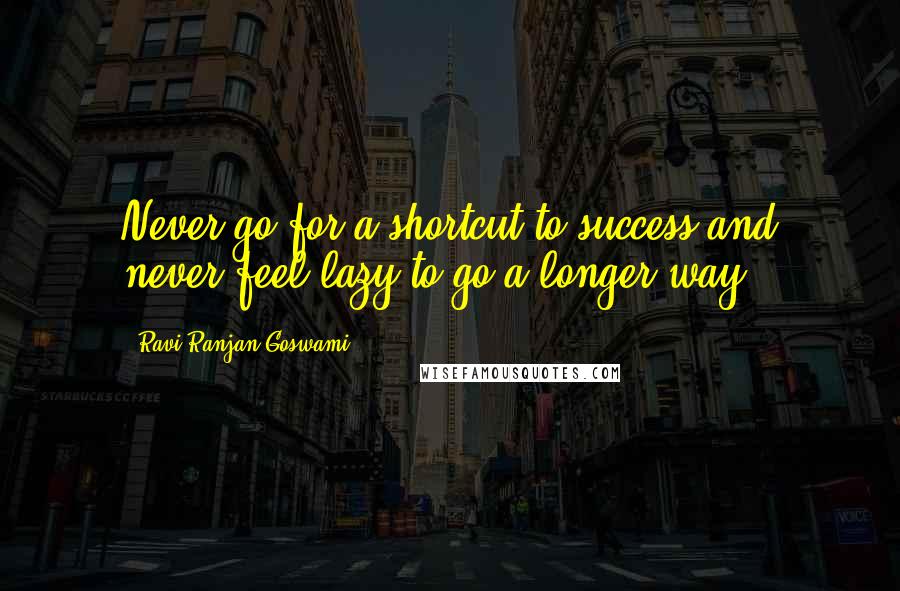 Never go for a shortcut to success and never feel lazy to go a longer way.

Ravi Ranjan Goswami

WISEFAMOUSQUOTES.COM

STARBUCKS COFFEE

VOICE